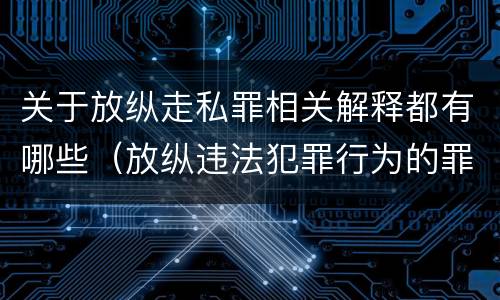 关于放纵走私罪相关解释都有哪些（放纵违法犯罪行为的罪